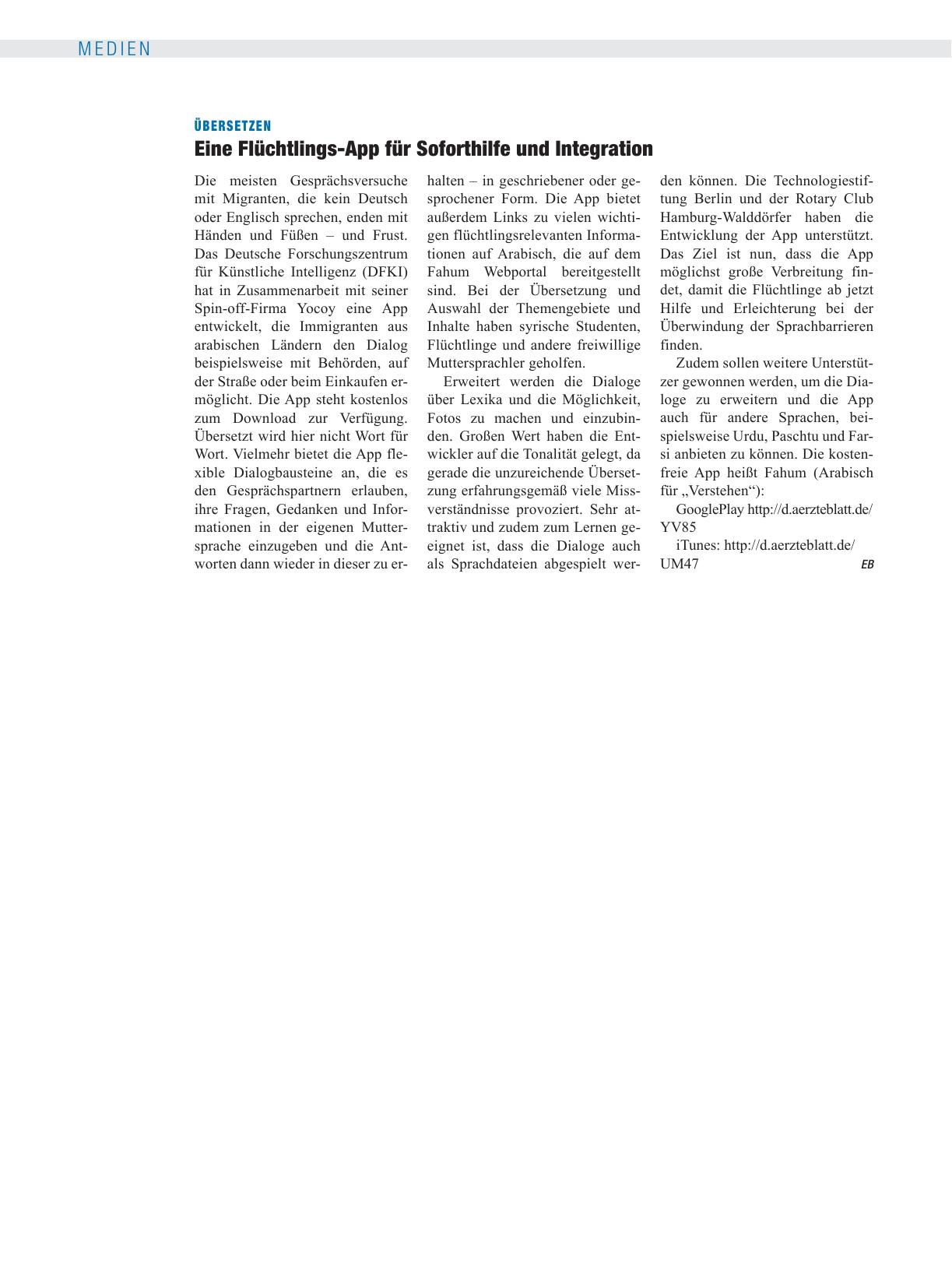 MEDIEN

ÜBERSETZEN

Eine Flüchtlings-App für Soforthilfe und Integration

Die meisten Gesprächsversuche mit Migranten, die kein Deutsch oder Englisch sprechen, enden mit Händen und Füßen – und Frust. Das Deutsche Forschungszentrum für Künstliche Intelligenz (DFKI) hat in Zusammenarbeit mit seiner Spin-off-Firma Yocoy eine App entwickelt, die Immigranten aus arabischen Ländern den Dialog beispielsweise mit Behörden, auf der Straße oder beim Einkaufen ermöglicht. Die App steht kostenlos zum Download zur Verfügung. Übersetzt wird hier nicht Wort für Wort. Vielmehr bietet die App flexible Dialogbausteine an, die es den Gesprächspartnern erlauben, ihre Fragen, Gedanken und Informationen in der eigenen Muttersprache einzugeben und die Antworten dann wieder in dieser zu erhalten – in geschriebener oder gesprochener Form. Die App bietet außerdem Links zu vielen wichtigen flüchtlingsrelevanten Informationen auf Arabisch, die auf dem Fahum Webportal bereitgestellt sind. Bei der Übersetzung und Auswahl der Themengebiete und Inhalte haben syrische Studenten, Flüchtlinge und andere freiwillige Muttersprachler geholfen.

Erweitert werden die Dialoge über Lexika und die Möglichkeit, Fotos zu machen und einzubinden. Großen Wert haben die Entwickler auf die Tonalität gelegt, da gerade die unzureichende Übersetzung erfahrungsgemäß viele Missverständnisse provoziert. Sehr attraktiv und zudem zum Lernen geeignet ist, dass die Dialoge auch als Sprachdateien abgespielt werden können. Die Technologiestiftung Berlin und der Rotary Club Hamburg-Walddörfer haben die Entwicklung der App unterstützt. Das Ziel ist nun, dass die App möglichst große Verbreitung findet, damit die Flüchtlinge ab jetzt Hilfe und Erleichterung bei der Überwindung der Sprachbarrieren finden.

Zudem sollen weitere Unterstützer gewonnen werden, um die Dialoge zu erweitern und die App auch für andere Sprachen, beispielsweise Urdu, Paschtu und Farsi anbieten zu können. Die kostenfreie App heißt Fahum (Arabisch für „Verstehen“):

GooglePlay http://d.aerzteblatt.de/YV85

iTunes: http://d.aerzteblatt.de/UM47

EB